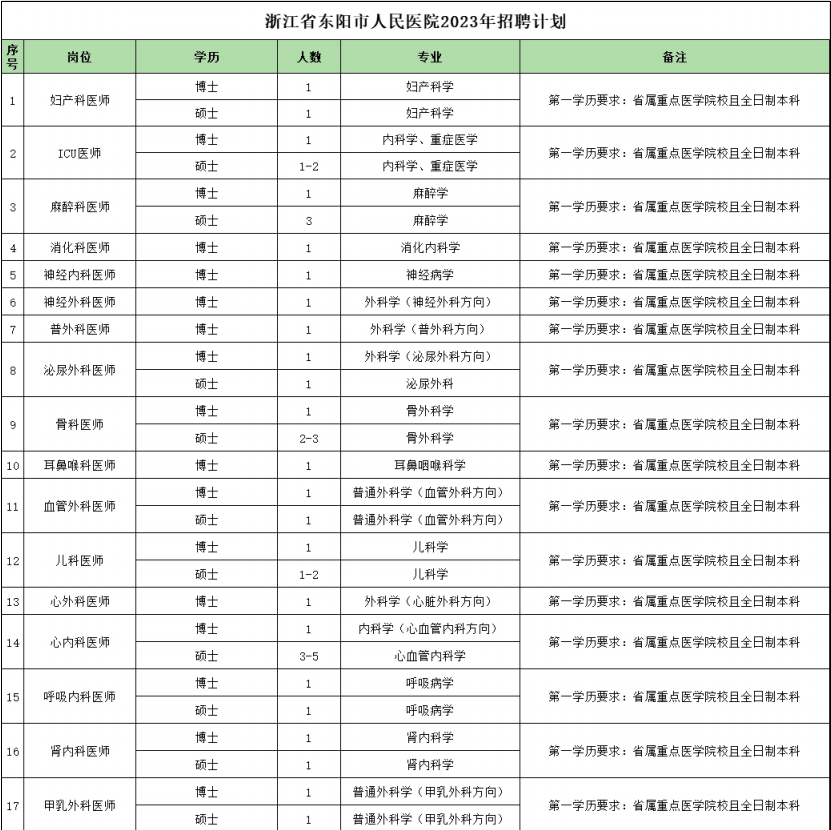 浙江省东阳市人民医院2023年招聘计划

| 序号 | 岗位 | 学历 | 人数 | 专业 | 备注 |
|---|---|---|---|---|---|
| 1 | 妇产科医师 | 博士 | 1 | 妇产科学 | 第一学历要求：省属重点医学院校且全日制本科 |
| | | 硕士 | 1 | 妇产科学 | |
| 2 | ICU医师 | 博士 | 1 | 内科学、重症医学 | 第一学历要求：省属重点医学院校且全日制本科 |
| | | 硕士 | 1-2 | 内科学、重症医学 | |
| 3 | 麻醉科医师 | 博士 | 1 | 麻醉学 | 第一学历要求：省属重点医学院校且全日制本科 |
| | | 硕士 | 3 | 麻醉学 | |
| 4 | 消化科医师 | 博士 | 1 | 消化内科学 | 第一学历要求：省属重点医学院校且全日制本科 |
| 5 | 神经内科医师 | 博士 | 1 | 神经病学 | 第一学历要求：省属重点医学院校且全日制本科 |
| 6 | 神经外科医师 | 博士 | 1 | 外科学（神经外科方向） | 第一学历要求：省属重点医学院校且全日制本科 |
| 7 | 普外科医师 | 博士 | 1 | 外科学（普外科方向） | 第一学历要求：省属重点医学院校且全日制本科 |
| 8 | 泌尿外科医师 | 博士 | 1 | 外科学（泌尿外科方向） | 第一学历要求：省属重点医学院校且全日制本科 |
| | | 硕士 | 1 | 泌尿外科 | |
| 9 | 骨科医师 | 博士 | 1 | 骨外科学 | 第一学历要求：省属重点医学院校且全日制本科 |
| | | 硕士 | 2-3 | 骨外科学 | |
| 10 | 耳鼻喉科医师 | 博士 | 1 | 耳鼻咽喉科学 | 第一学历要求：省属重点医学院校且全日制本科 |
| 11 | 血管外科医师 | 博士 | 1 | 普通外科学（血管外科方向） | 第一学历要求：省属重点医学院校且全日制本科 |
| | | 硕士 | 1 | 普通外科学（血管外科方向） | |
| 12 | 儿科医师 | 博士 | 1 | 儿科学 | 第一学历要求：省属重点医学院校且全日制本科 |
| | | 硕士 | 1-2 | 儿科学 | |
| 13 | 心外科医师 | 博士 | 1 | 外科学（心脏外科方向） | 第一学历要求：省属重点医学院校且全日制本科 |
| 14 | 心内科医师 | 博士 | 1 | 内科学（心血管内科方向） | 第一学历要求：省属重点医学院校且全日制本科 |
| | | 硕士 | 3-5 | 心血管内科学 | |
| 15 | 呼吸内科医师 | 博士 | 1 | 呼吸病学 | 第一学历要求：省属重点医学院校且全日制本科 |
| | | 硕士 | 1 | 呼吸病学 | |
| 16 | 肾内科医师 | 博士 | 1 | 肾内科学 | 第一学历要求：省属重点医学院校且全日制本科 |
| | | 硕士 | 1 | 肾内科学 | |
| 17 | 甲乳外科医师 | 博士 | 1 | 普通外科学（甲乳外科方向） | 第一学历要求：省属重点医学院校且全日制本科 |
| | | 硕士 | 1 | 普通外科学（甲乳外科方向） | |